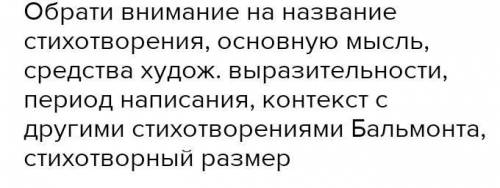 Обрати внимание на название стихотворения, основную мысль, средства худож. выразительности, период написания, контекст с другими стихотворениями Бальмонта, стихотворный размер